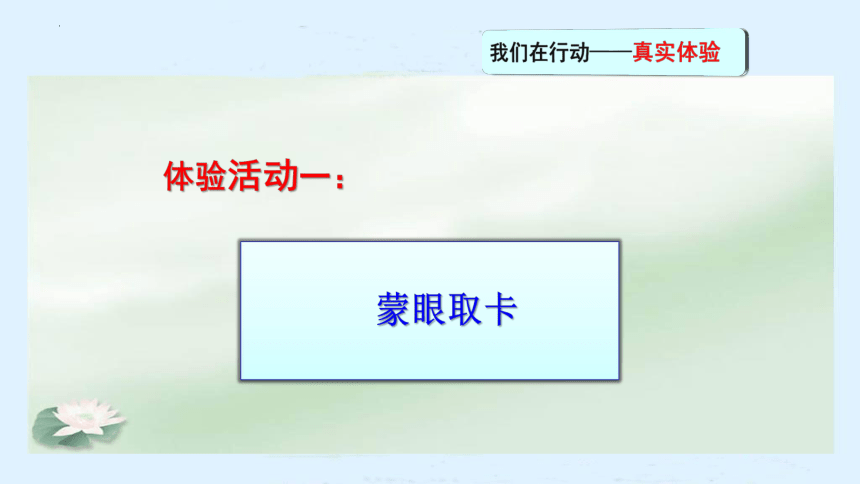 我们在行动——真实体验

体验活动一：

蒙眼取卡